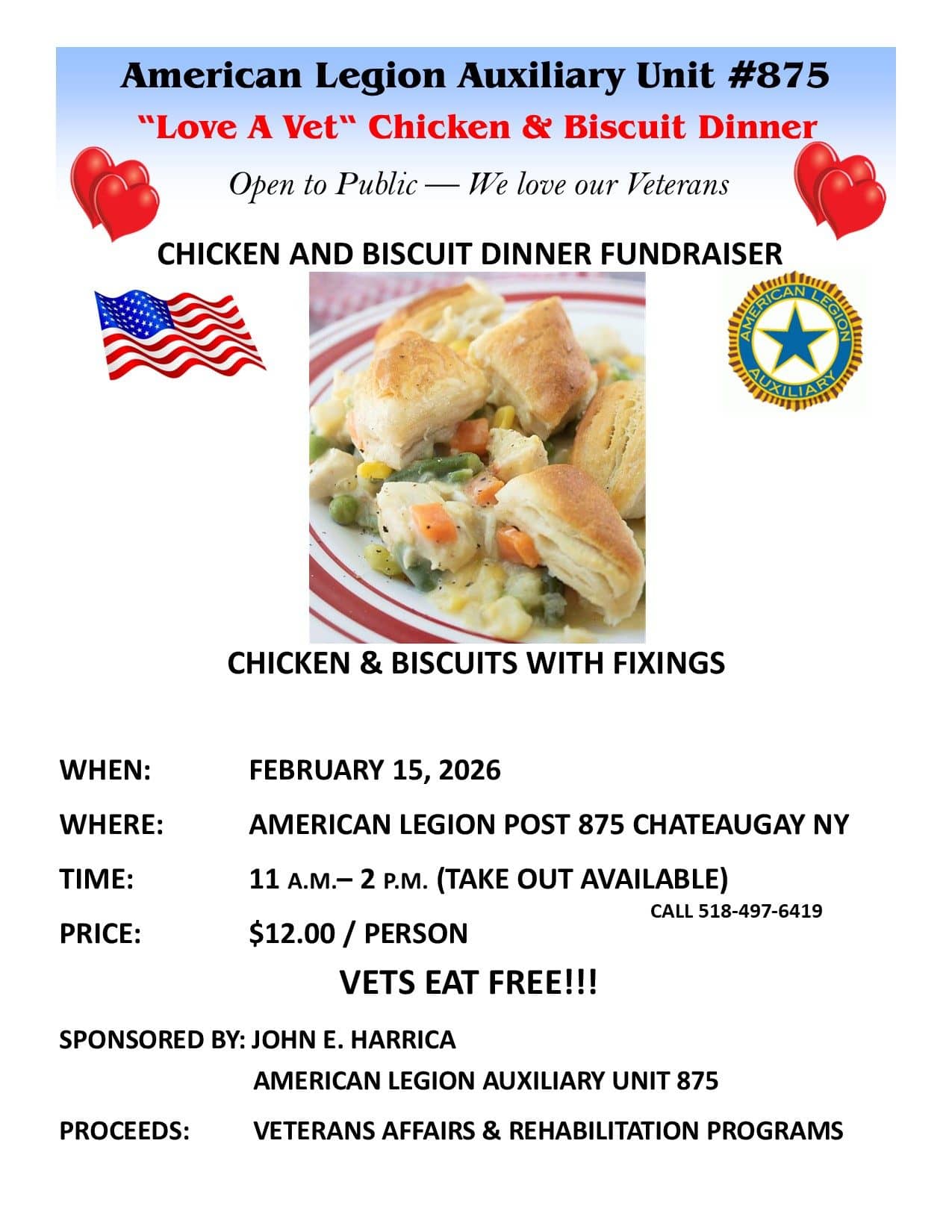 American Legion Auxiliary Unit #875

"Love A Vet" Chicken & Biscuit Dinner

Open to Public — We love our Veterans

CHICKEN AND BISCUIT DINNER FUNDRAISER

AMERICAN LEGION AUXILIARY

CHICKEN & BISCUITS WITH FIXINGS

WHEN: FEBRUARY 15, 2026

WHERE: AMERICAN LEGION POST 875 CHATEAUGAY NY

TIME: 11 A.M.– 2 P.M. (TAKE OUT AVAILABLE)

CALL 518-497-6419

PRICE: $12.00 / PERSON

VETS EAT FREE!!!

SPONSORED BY: JOHN E. HARRICA
AMERICAN LEGION AUXILIARY UNIT 875

PROCEEDS: VETERANS AFFAIRS & REHABILITATION PROGRAMS